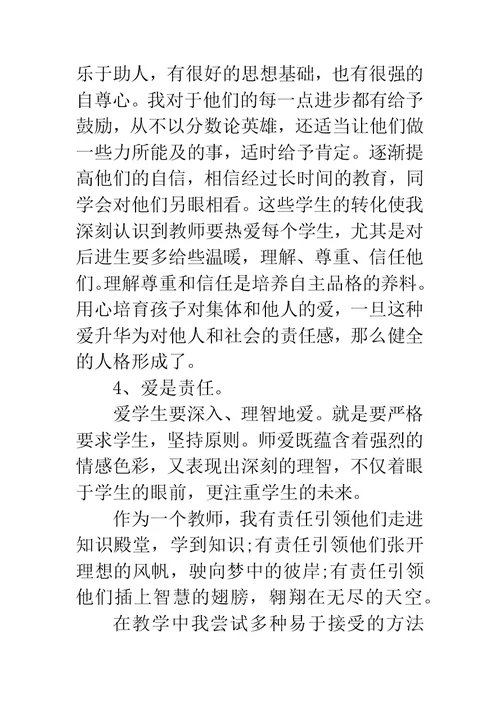 乐于助人，有很好的思想基础，也有很强的自尊心。我对于他们的每一点进步都有给予鼓励，从不以分数论英雄，还适当让他们做一些力所能及的事，适时给予肯定。逐渐提高他们的自信，相信经过长时间的教育，同学会对他们另眼相看。这些学生的转化使我深刻认识到教师要热爱每个学生，尤其是对后进生要多给些温暖，理解、尊重、信任他们。理解尊重和信任是培养自主品格的养料。用心培育孩子对集体和他人的爱，一旦这种爱升华为对他人和社会的责任感，那么健全的人格形成了。

4、爱是责任。

爱学生要深入、理智地爱。就是要严格要求学生，坚持原则。师爱既蕴含着强烈的情感色彩，又表现出深刻的理智，不仅着眼于学生的眼前，更注重学生的未来。

作为一个教师，我有责任引领他们走进知识殿堂，学到知识;有责任引领他们张开理想的风帆，驶向梦中的彼岸;有责任引领他们插上智慧的翅膀，翱翔在无尽的天空。

在教学中我尝试多种易于接受的方法